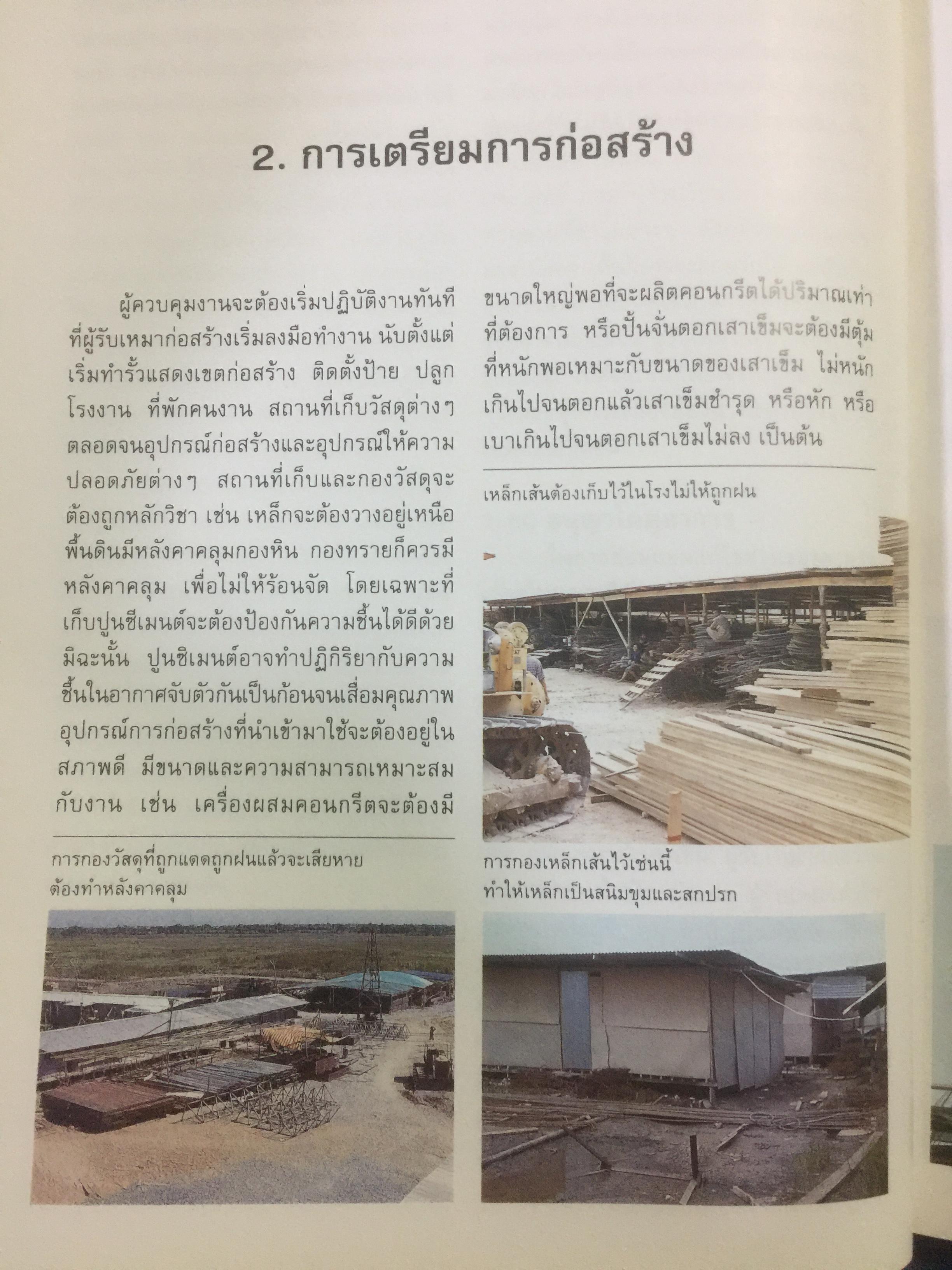 2. การเตรียมการก่อสร้าง

ผู้ควบคุมงานจะต้องเริ่มปฏิบัติงานทันทีที่ผู้รับเหมาก่อสร้างเริ่มลงมือทำงาน นับตั้งแต่เริ่มทำรั้วแสดงเขตก่อสร้าง ติดตั้งป้าย ปลูกโรงงาน ที่พักคนงาน สถานที่เก็บวัสดุต่างๆ ตลอดจนอุปกรณ์ก่อสร้างและอุปกรณ์ให้ความปลอดภัยต่างๆ สถานที่เก็บและกองวัสดุจะต้องถูกหลักวิชา เช่น เหล็กจะต้องวางอยู่เหนือพื้นดินมีหลังคาคลุมกองหิน กองทรายก็ควรมีหลังคาคลุม เพื่อไม่ให้ร้อนจัด โดยเฉพาะที่เก็บปูนซีเมนต์จะต้องป้องกันความชื้นได้ดีด้วย มิฉะนั้น ปูนซิเมนต์อาจทำปฏิกิริยากับความชื้นในอากาศจับตัวกันเป็นก้อนจนเสื่อมคุณภาพ อุปกรณ์การก่อสร้างที่นำเข้ามาใช้จะต้องอยู่ในสภาพดี มีขนาดและความสามารถเหมาะสมกับงาน เช่น เครื่องผสมคอนกรีตจะต้องมีขนาดใหญ่พอที่จะผลิตคอนกรีตได้ปริมาณเท่าที่ต้องการ หรือปั้นจั่นตอกเสาเข็มจะต้องมีตุ้มที่หนักพอเหมาะกับขนาดของเสาเข็ม ไม่หนักเกินไปจนตอกแล้วเสาเข็มชำรุด หรือหัก หรือเบาเกินไปจนตอกเสาเข็มไม่ลง เป็นต้น

การกองวัสดุที่ถูกแดดถูกฝนแล้วจะเสียหาย
ต้องทำหลังคาคลุม

เหล็กเส้นต้องเก็บไว้ในโรงไม่ให้ถูกฝน

การกองเหล็กเส้นไว้เช่นนี้
ทำให้เหล็กเป็นสนิมขุมและสกปรก